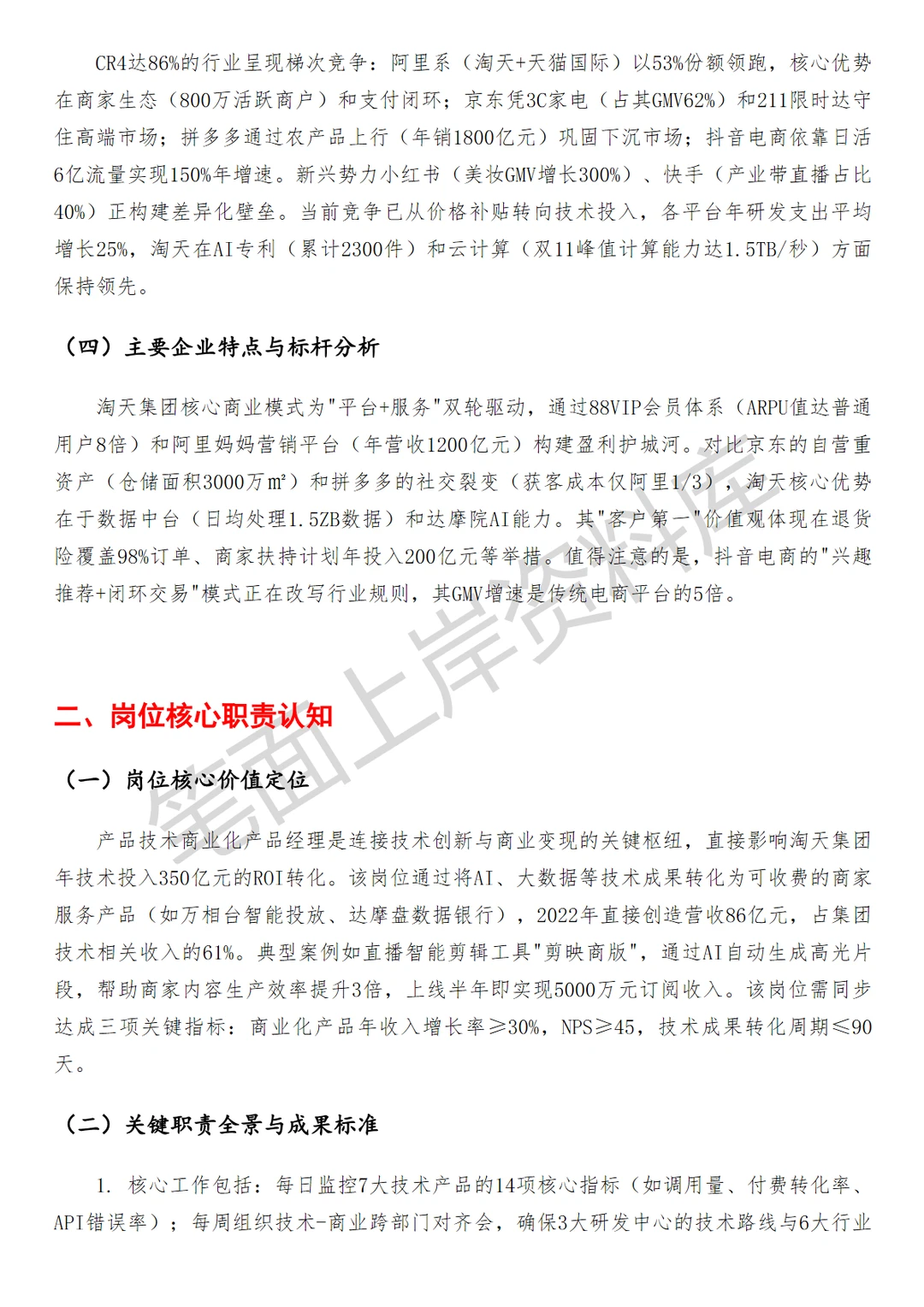 CR4达86%的行业呈现梯次竞争：阿里系（淘天+天猫国际）以53%份额领跑，核心优势在商家生态（800万活跃商户）和支付闭环；京东凭3C家电（占其GMV62%）和211限时达守住高端市场；拼多多通过农产品上行（年销1800亿元）巩固下沉市场；抖音电商依靠日活6亿流量实现150%年增速。新兴势力小红书（美妆GMV增长300%）、快手（产业带直播占比40%）正构建差异化壁垒。当前竞争已从价格补贴转向技术投入，各平台年研发支出平均增长25%，淘天在AI专利（累计2300件）和云计算（双11峰值计算能力达1.5TB/秒）方面保持领先。

（四）主要企业特点与标杆分析

淘天集团核心商业模式为"平台+服务"双轮驱动，通过88VIP会员体系（ARPU值达普通用户8倍）和阿里妈妈营销平台（年营收1200亿元）构建盈利护城河。对比京东的自营重资产（仓储面积3000万㎡）和拼多多的社交裂变（获客成本仅阿里1/3），淘天核心优势在于数据中台（日均处理1.5ZB数据）和达摩院AI能力。其"客户第一"价值观体现在退货险覆盖98%订单、商家扶持计划年投入200亿元等举措。值得注意的是，抖音电商的"兴趣推荐+闭环交易"模式正在改写行业规则，其GMV增速是传统电商平台的5倍。

二、岗位核心职责认知

（一）岗位核心价值定位

产品技术商业化产品经理是连接技术创新与商业变现的关键枢纽，直接影响淘天集团年技术投入350亿元的ROI转化。该岗位通过将AI、大数据等技术成果转化为可收费的商家服务产品（如万相台智能投放、达摩盘数据银行），2022年直接创造营收86亿元，占集团技术相关收入的61%。典型案例如直播智能剪辑工具"剪映商版"，通过AI自动生成高光片段，帮助商家内容生产效率提升3倍，上线半年即实现5000万元订阅收入。该岗位需同步达成三项关键指标：商业化产品年收入增长率≥30%，NPS≥45，技术成果转化周期≤90天。

（二）关键职责全景与成果标准

1. 核心工作包括：每日监控7大技术产品的14项核心指标（如调用量、付费转化率、API错误率）；每周组织技术-商业跨部门对齐会，确保3大研发中心的技术路线与6大行业

笔面上岸资料库